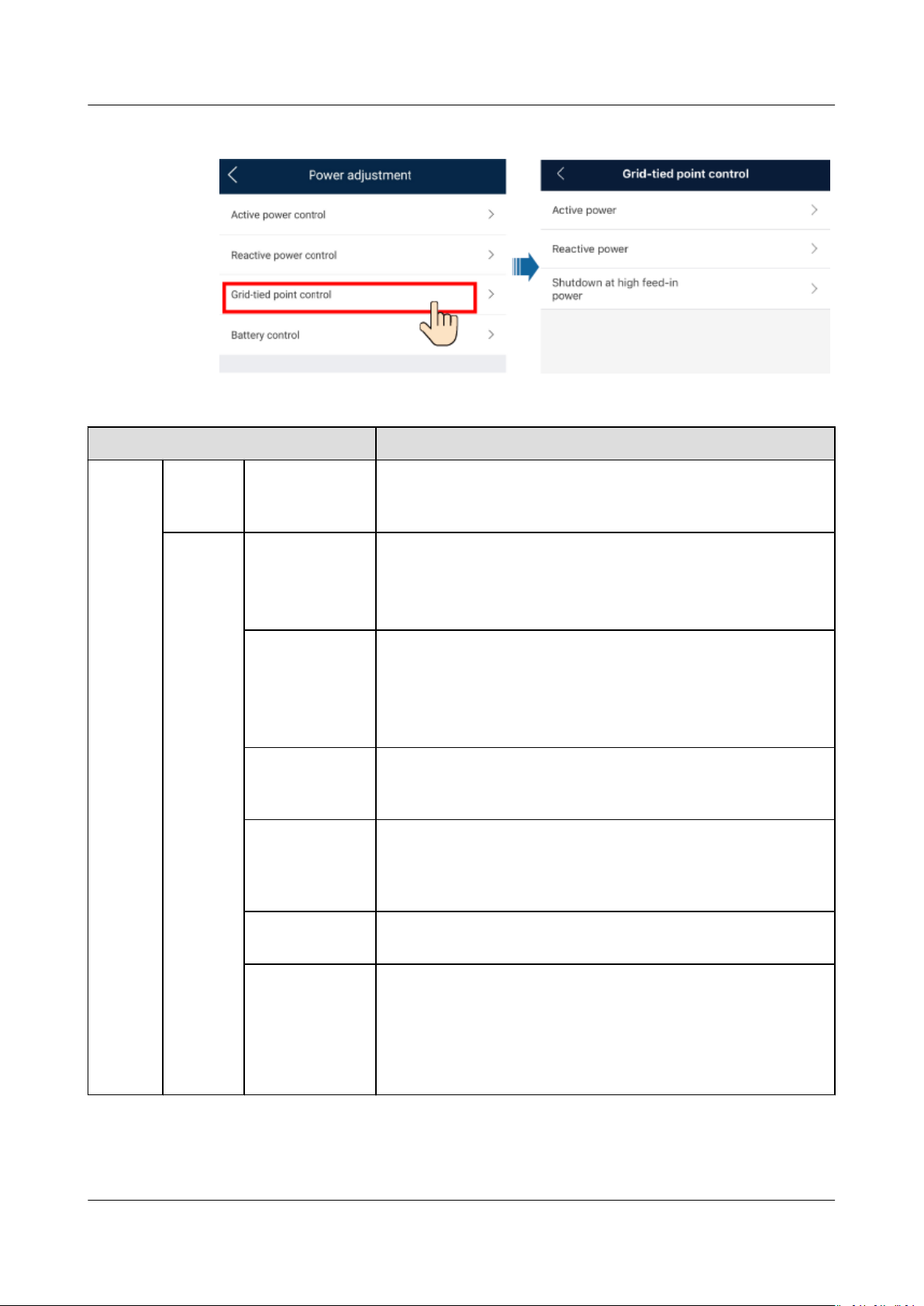 Power adjustment

Active power control

Reactive power control

Grid-tied point control

Battery control

Grid-tied point control

Active power

Reactive power

Shutdown at high feed-in power